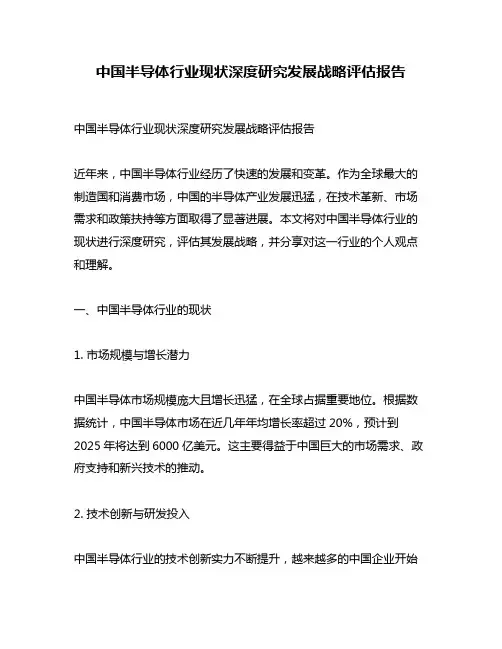 中国半导体行业现状深度研究发展战略评估报告

中国半导体行业现状深度研究发展战略评估报告

近年来，中国半导体行业经历了快速的发展和变革。作为全球最大的制造国和消费市场，中国的半导体产业发展迅猛，在技术革新、市场需求和政策扶持等方面取得了显著进展。本文将对中国半导体行业的现状进行深度研究，评估其发展战略，并分享对这一行业的个人观点和理解。

一、中国半导体行业的现状

1. 市场规模与增长潜力

中国半导体市场规模庞大且增长迅猛，在全球占据重要地位。根据数据统计，中国半导体市场在近几年年均增长率超过 20%，预计到 2025 年将达到 6000 亿美元。这主要得益于中国巨大的市场需求、政府支持和新兴技术的推动。

2. 技术创新与研发投入

中国半导体行业的技术创新实力不断提升，越来越多的中国企业开始